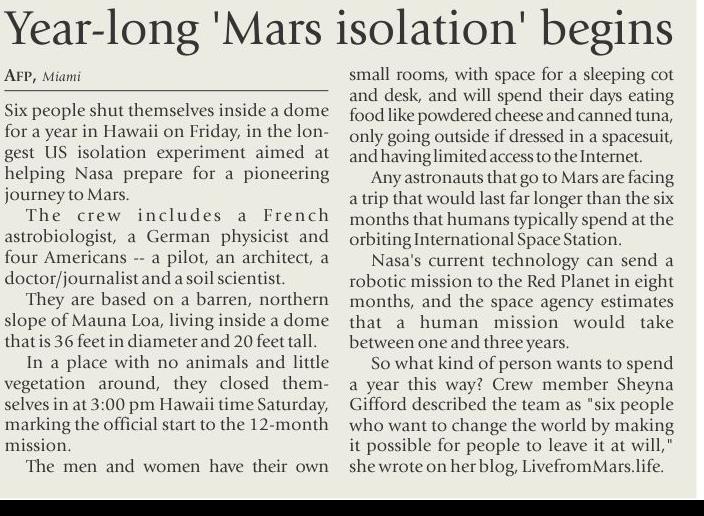 Year-long 'Mars isolation' begins

AFP, Miami

Six people shut themselves inside a dome for a year in Hawaii on Friday, in the longest US isolation experiment aimed at helping Nasa prepare for a pioneering journey to Mars.

The crew includes a French astrobiologist, a German physicist and four Americans -- a pilot, an architect, a doctor/journalist and a soil scientist.

They are based on a barren, northern slope of Mauna Loa, living inside a dome that is 36 feet in diameter and 20 feet tall.

In a place with no animals and little vegetation around, they closed themselves in at 3:00 pm Hawaii time Saturday, marking the official start to the 12-month mission.

The men and women have their own small rooms, with space for a sleeping cot and desk, and will spend their days eating food like powdered cheese and canned tuna, only going outside if dressed in a spacesuit, and having limited access to the Internet.

Any astronauts that go to Mars are facing a trip that would last far longer than the six months that humans typically spend at the orbiting International Space Station.

Nasa's current technology can send a robotic mission to the Red Planet in eight months, and the space agency estimates that a human mission would take between one and three years.

So what kind of person wants to spend a year this way? Crew member Sheyna Gifford described the team as "six people who want to change the world by making it possible for people to leave it at will," she wrote on her blog, LivefromMars.life.